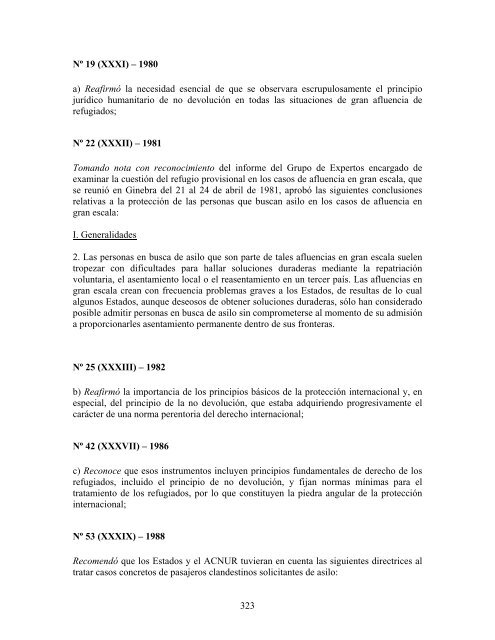 Nº 19 (XXXI) – 1980

a) Reafirmó la necesidad esencial de que se observara escrupulosamente el principio jurídico humanitario de no devolución en todas las situaciones de gran afluencia de refugiados;

Nº 22 (XXXII) – 1981

Tomando nota con reconocimiento del informe del Grupo de Expertos encargado de examinar la cuestión del refugio provisional en los casos de afluencia en gran escala, que se reunió en Ginebra del 21 al 24 de abril de 1981, aprobó las siguientes conclusiones relativas a la protección de las personas que buscan asilo en los casos de afluencia en gran escala:

I. Generalidades

2. Las personas en busca de asilo que son parte de tales afluencias en gran escala suelen tropezar con dificultades para hallar soluciones duraderas mediante la repatriación voluntaria, el asentamiento local o el reasentamiento en un tercer país. Las afluencias en gran escala crean con frecuencia problemas graves a los Estados, de resultas de lo cual algunos Estados, aunque deseosos de obtener soluciones duraderas, sólo han considerado posible admitir personas en busca de asilo sin comprometerse al momento de su admisión a proporcionarles asentamiento permanente dentro de sus fronteras.

Nº 25 (XXXIII) – 1982

b) Reafirmó la importancia de los principios básicos de la protección internacional y, en especial, del principio de la no devolución, que estaba adquiriendo progresivamente el carácter de una norma perentoria del derecho internacional;

Nº 42 (XXXVII) – 1986

c) Reconoce que esos instrumentos incluyen principios fundamentales de derecho de los refugiados, incluido el principio de no devolución, y fijan normas mínimas para el tratamiento de los refugiados, por lo que constituyen la piedra angular de la protección internacional;

Nº 53 (XXXIX) – 1988

Recomendó que los Estados y el ACNUR tuvieran en cuenta las siguientes directrices al tratar casos concretos de pasajeros clandestinos solicitantes de asilo:

323